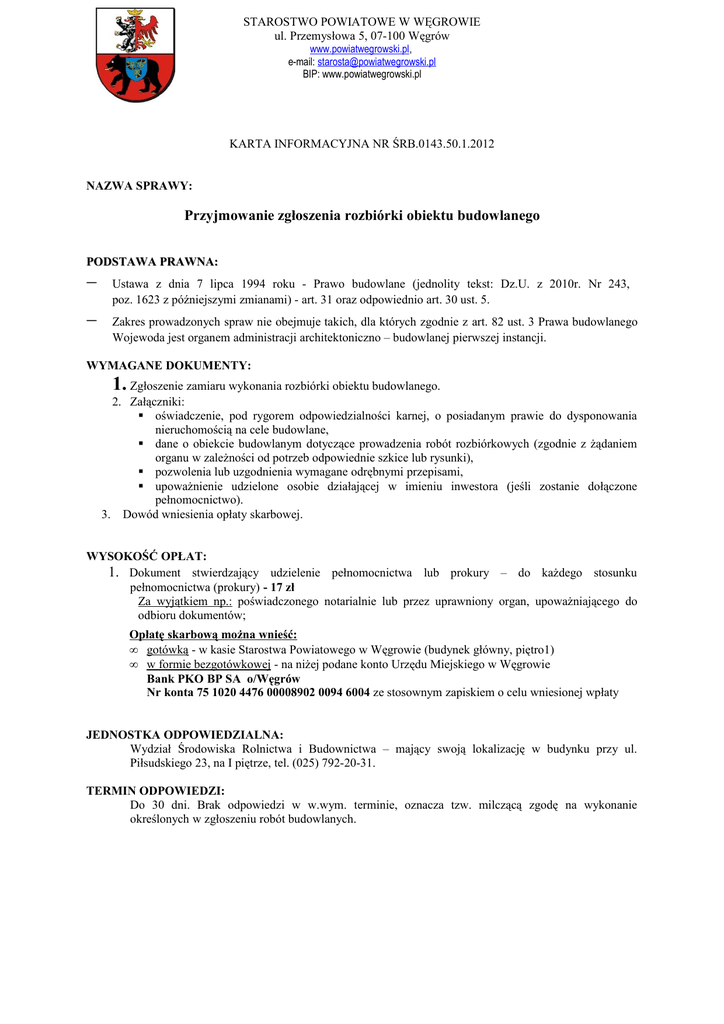 STAROSTWO POWIATOWE W WĘGROWIE
ul. Przemysłowa 5, 07-100 Węgrów
www.powiatwegrowski.pl,
e-mail: starosta@powiatwegrowski.pl
BIP: www.powiatwegrowski.pl

KARTA INFORMACYJNA NR ŚRB.0143.50.1.2012

NAZWA SPRAWY:

Przyjmowanie zgłoszenia rozbiórki obiektu budowlanego

PODSTAWA PRAWNA:

– Ustawa z dnia 7 lipca 1994 roku - Prawo budowlane (jednolity tekst: Dz.U. z 2010r. Nr 243, poz. 1623 z późniejszymi zmianami) - art. 31 oraz odpowiednio art. 30 ust. 5.

– Zakres prowadzonych spraw nie obejmuje takich, dla których zgodnie z art. 82 ust. 3 Prawa budowlanego Wojewoda jest organem administracji architektoniczno – budowlanej pierwszej instancji.

WYMAGANE DOKUMENTY:
1. Zgłoszenie zamiaru wykonania rozbiórki obiektu budowlanego.
2. Załączniki:
▪ oświadczenie, pod rygorem odpowiedzialności karnej, o posiadanym prawie do dysponowania nieruchomością na cele budowlane,
▪ dane o obiekcie budowlanym dotyczące prowadzenia robót rozbiórkowych (zgodnie z żądaniem organu w zależności od potrzeb odpowiednie szkice lub rysunki),
▪ pozwolenia lub uzgodnienia wymagane odrębnymi przepisami,
▪ upoważnienie udzielone osobie działającej w imieniu inwestora (jeśli zostanie dołączone pełnomocnictwo).
3. Dowód wniesienia opłaty skarbowej.

WYSOKOŚĆ OPŁAT:
1. Dokument stwierdzający udzielenie pełnomocnictwa lub prokury – do każdego stosunku pełnomocnictwa (prokury) - 17 zł
Za wyjątkiem np.: poświadczonego notarialnie lub przez uprawniony organ, upoważniającego do odbioru dokumentów;
Opłatę skarbową można wnieść:
∞ gotówką - w kasie Starostwa Powiatowego w Węgrowie (budynek główny, piętro1)
∞ w formie bezgotówkowej - na niżej podane konto Urzędu Miejskiego w Węgrowie
Bank PKO BP SA o/Węgrów
Nr konta 75 1020 4476 00008902 0094 6004 ze stosownym zapiskiem o celu wniesionej wpłaty

JEDNOSTKA ODPOWIEDZIALNA:
Wydział Środowiska Rolnictwa i Budownictwa – mający swoją lokalizację w budynku przy ul. Piłsudskiego 23, na I piętrze, tel. (025) 792-20-31.

TERMIN ODPOWIEDZI:
Do 30 dni. Brak odpowiedzi w w.wym. terminie, oznacza tzw. milczącą zgodę na wykonanie określonych w zgłoszeniu robót budowlanych.